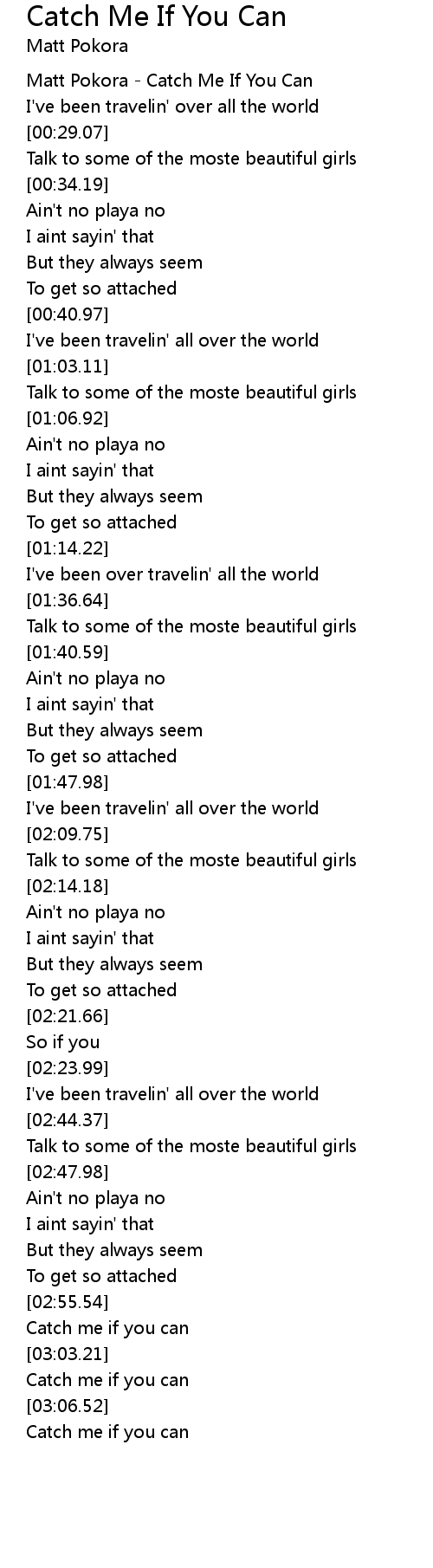 Catch Me If You Can
Matt Pokora

Matt Pokora - Catch Me If You Can
I've been travelin' over all the world
[00:29.07]
Talk to some of the moste beautiful girls
[00:34.19]
Ain't no playa no
I aint sayin' that
But they always seem
To get so attached
[00:40.97]
I've been travelin' all over the world
[01:03.11]
Talk to some of the moste beautiful girls
[01:06.92]
Ain't no playa no
I aint sayin' that
But they always seem
To get so attached
[01:14.22]
I've been over travelin' all the world
[01:36.64]
Talk to some of the moste beautiful girls
[01:40.59]
Ain't no playa no
I aint sayin' that
But they always seem
To get so attached
[01:47.98]
I've been travelin' all over the world
[02:09.75]
Talk to some of the moste beautiful girls
[02:14.18]
Ain't no playa no
I aint sayin' that
But they always seem
To get so attached
[02:21.66]
So if you
[02:23.99]
I've been travelin' all over the world
[02:44.37]
Talk to some of the moste beautiful girls
[02:47.98]
Ain't no playa no
I aint sayin' that
But they always seem
To get so attached
[02:55.54]
Catch me if you can
[03:03.21]
Catch me if you can
[03:06.52]
Catch me if you can